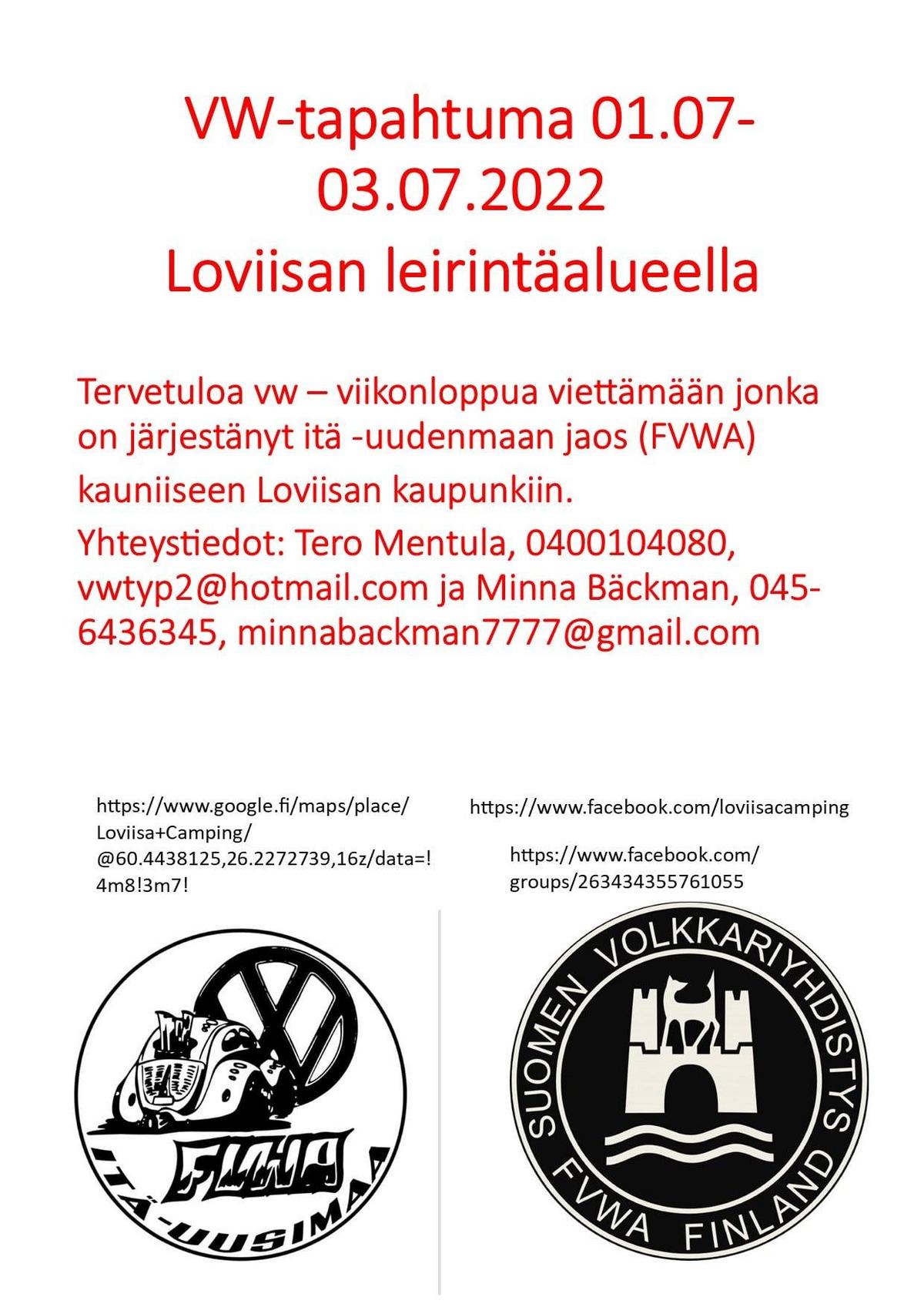 VW-tapahtuma 01.07-03.07.2022
Loviisan leirintäalueella

Tervetuloa vw – viikonloppua viettämään jonka on järjestänyt itä -uudenmaan jaos (FVWA) kauniiseen Loviisan kaupunkiin.

Yhteystiedot: Tero Mentula, 0400104080, vwtyp2@hotmail.com ja Minna Bäckman, 045-6436345, minnabackman7777@gmail.com

https://www.google.fi/maps/place/Loviisa+Camping/@60.4438125,26.2272739,16z/data=!4m8!3m7!

https://www.facebook.com/loviisacamping

https://www.facebook.com/groups/263434355761055

FVWA
ITÄ-UUSIMAA

SUOMEN VOLKKARIYHDISTYS
FVWA FINLAND